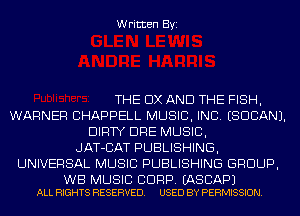 Written By:
GLEN LEWIS
ANDRE HARRIS

Publishers: THE OX AND THE FISH, WARNER CHAPPELL MUSIC, INC. (SOCAN), DIRTY DRE MUSIC, JAT-CAT PUBLISHING, UNIVERSAL MUSIC PUBLISHING GROUP, WB MUSIC CORP. (ASCAP)
ALL RIGHTS RESERVED. USED BY PERMISSION.